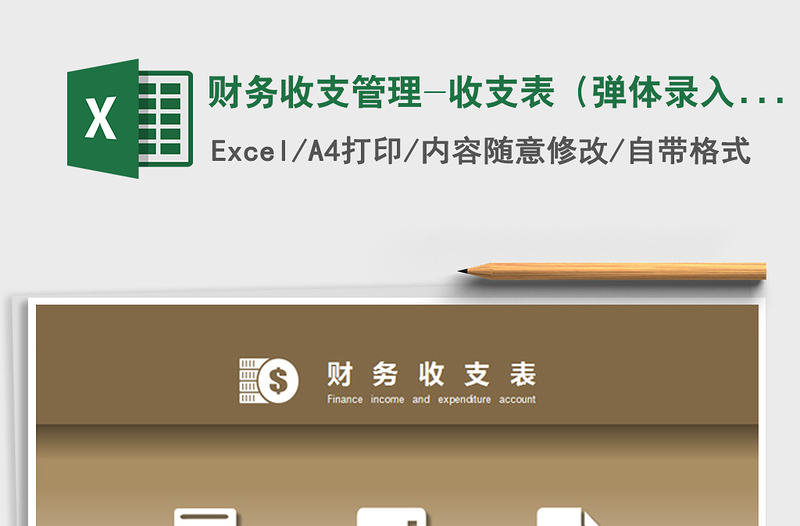 X

财务收支管理-收支表（弹体录入...

Excel/A4打印/内容随意修改/自带格式

$

财务收支表

Finance income and expenditure account